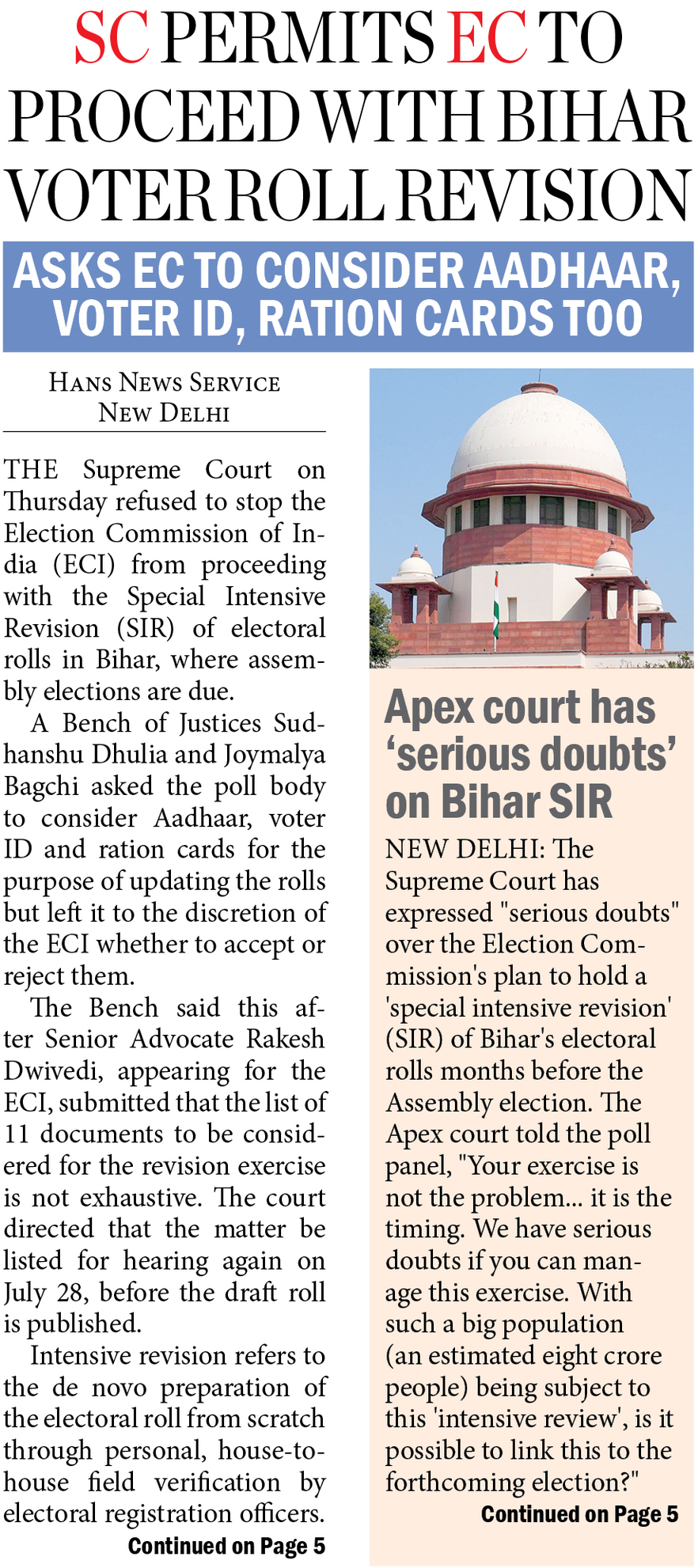 SC PERMITS EC TO PROCEED WITH BIHAR VOTER ROLL REVISION

ASKS EC TO CONSIDER AADHAAR, VOTER ID, RATION CARDS TOO

HANS NEWS SERVICE
NEW DELHI

THE Supreme Court on Thursday refused to stop the Election Commission of India (ECI) from proceeding with the Special Intensive Revision (SIR) of electoral rolls in Bihar, where assembly elections are due.

A Bench of Justices Sudhanshu Dhulia and Joymalya Bagchi asked the poll body to consider Aadhaar, voter ID and ration cards for the purpose of updating the rolls but left it to the discretion of the ECI whether to accept or reject them.

The Bench said this after Senior Advocate Rakesh Dwivedi, appearing for the ECI, submitted that the list of 11 documents to be considered for the revision exercise is not exhaustive. The court directed that the matter be listed for hearing again on July 28, before the draft roll is published.

Intensive revision refers to the de novo preparation of the electoral roll from scratch through personal, house-to-house field verification by electoral registration officers.

Continued on Page 5

Apex court has 'serious doubts' on Bihar SIR

NEW DELHI: The Supreme Court has expressed "serious doubts" over the Election Commission's plan to hold a 'special intensive revision' (SIR) of Bihar's electoral rolls months before the Assembly election. The Apex court told the poll panel, "Your exercise is not the problem... it is the timing. We have serious doubts if you can manage this exercise. With such a big population (an estimated eight crore people) being subject to this 'intensive review', is it possible to link this to the forthcoming election?"

Continued on Page 5